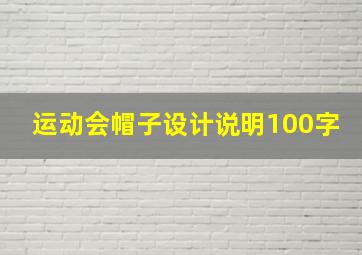 运动会帽子设计说明100字